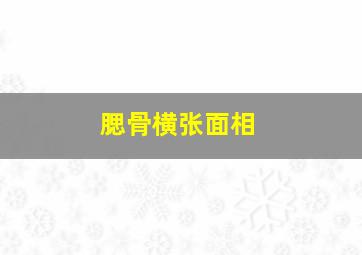 腮骨横张面相